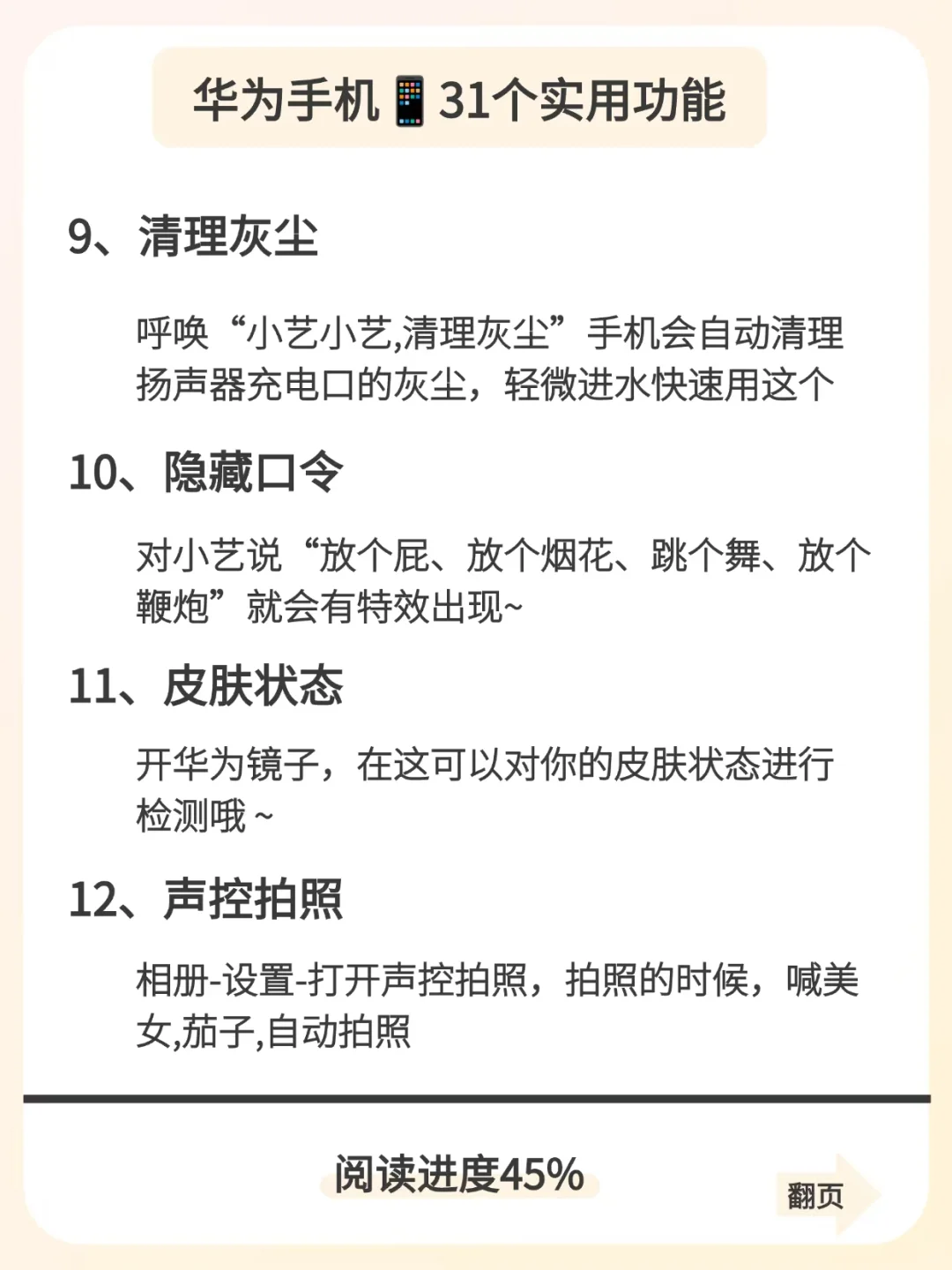 华为手机📱31个实用功能

9、清理灰尘

呼唤“小艺小艺,清理灰尘”手机会自动清理扬声器充电口的灰尘，轻微进水快速用这个

10、隐藏口令

对小艺说“放个屁、放个烟花、跳个舞、放个鞭炮”就会有特效出现~

11、皮肤状态

开华为镜子，在这可以对你的皮肤状态进行检测哦 ~

12、声控拍照

相册-设置-打开声控拍照，拍照的时候，喊美女,茄子,自动拍照

阅读进度45%

翻页